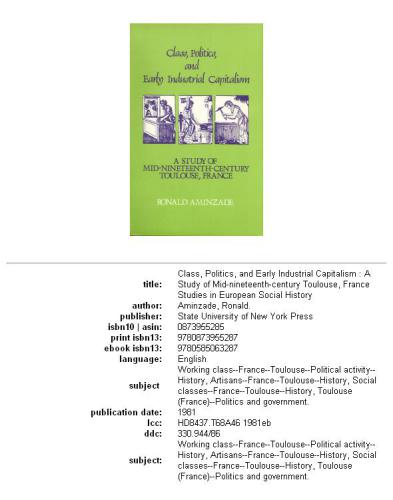 Class, Politics, and Early Industrial Capitalism

A STUDY OF MID-NINETEENTH-CENTURY TOULOUSE, FRANCE

RONALD AMINZADE

| | |
|---|---|
| title: | Class, Politics, and Early Industrial Capitalism : A Study of Mid-nineteenth-century Toulouse, France Studies in European Social History |
| author: | Aminzade, Ronald. |
| publisher: | State University of New York Press |
| isbn10 \| asin: | 0873955285 |
| print isbn13: | 9780873955287 |
| ebook isbn13: | 9780585063287 |
| language: | English |
| subject | Working class--France--Toulouse--Political activity--History, Artisans--France--Toulouse--History, Social classes--France--Toulouse--History, Toulouse (France)--Politics and government. |
| publication date: | 1981 |
| lcc: | HD8437.T68A46 1981eb |
| ddc: | 330.944/86 |
| subject: | Working class--France--Toulouse--Political activity--History, Artisans--France--Toulouse--History, Social classes--France--Toulouse--History, Toulouse (France)--Politics and government. |